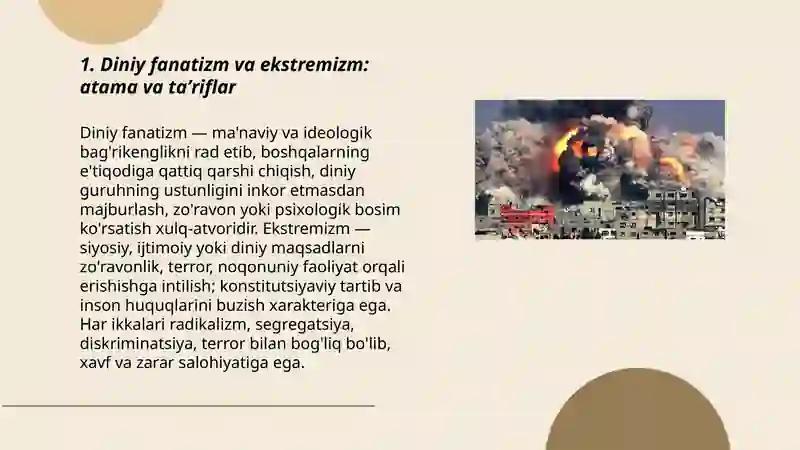 1. Diniy fanatizm va ekstremizm: atama va ta’riflar

Diniy fanatizm — ma'naviy va ideologik bag'rikenglikni rad etib, boshqalarning e'tiqodiga qattiq qarshi chiqish, diniy guruhning ustunligini inkor etmasdan majburlash, zo'ravon yoki psixologik bosim ko'rsatish xulq-atvoridir. Ekstremizm — siyosiy, ijtimoiy yoki diniy maqsadlarni zo'ravonlik, terror, noqonuniy faoliyat orqali erishishga intilish; konstitutsiyaviy tartib va inson huquqlarini buzish xarakteriga ega. Har ikkalari radikalizm, segregatsiya, diskriminatsiya, terror bilan bog'liq bo'lib, xavf va zarar salohiyatiga ega.